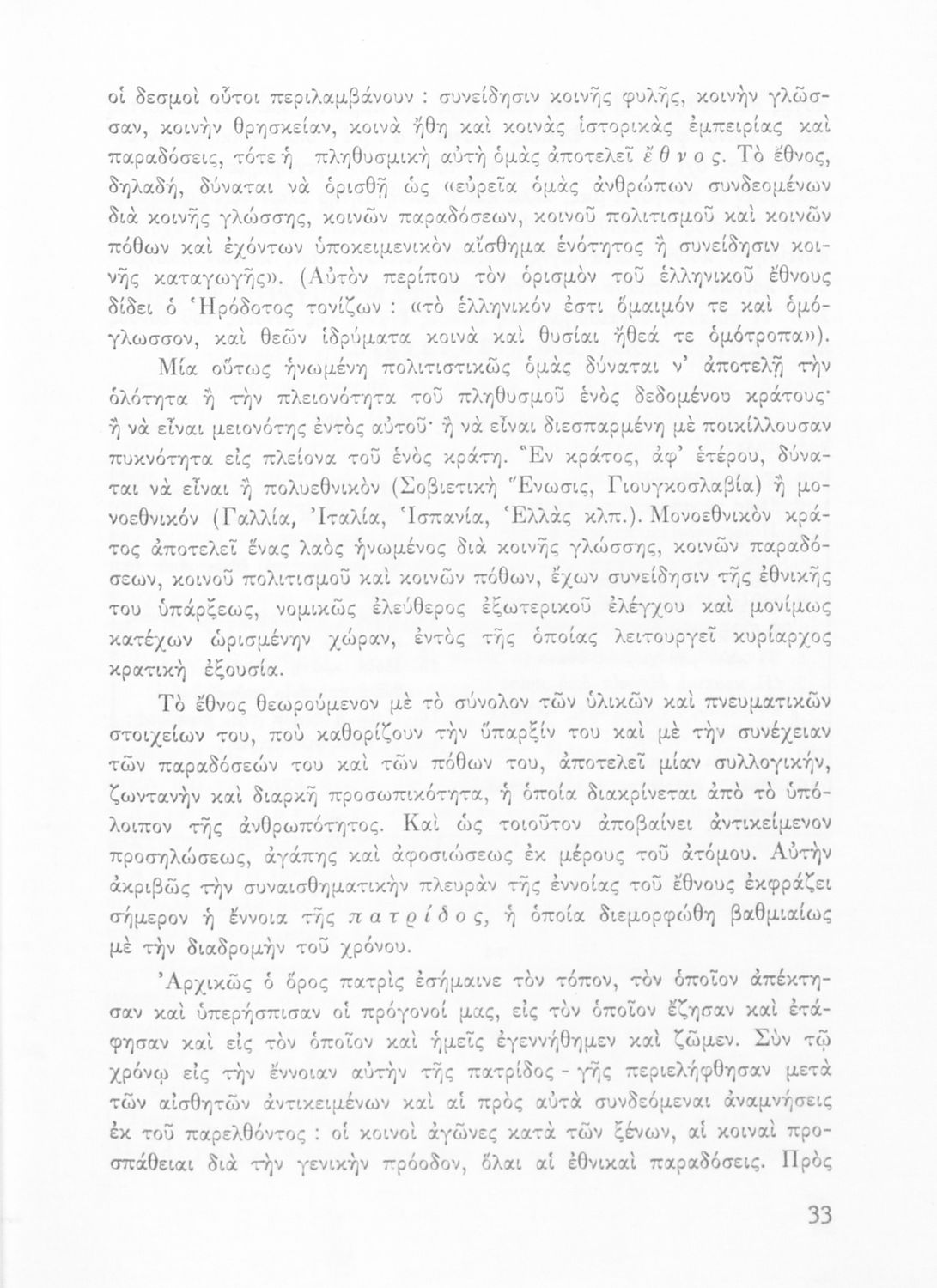 οἱ δεσμοὶ οὗτοι περιλαμβάνουν : συνείδησιν κοινῆς φυλῆς, κοινὴν γλῶσσαν, κοινὴν θρησκείαν, κοινὰ ἤθη καὶ κοινὰς ἱστορικὰς ἐμπειρίας καὶ παραδόσεις, τότε ἡ πληθυσμικὴ αὐτὴ ὁμὰς ἀποτελεῖ ἔθνος. Τὸ ἔθνος, δηλαδή, δύναται νὰ ὁρισθῇ ὡς «εὐρεῖα ὁμὰς ἀνθρώπων συνδεομένων διὰ κοινῆς γλώσσης, κοινῶν παραδόσεων, κοινοῦ πολιτισμοῦ καὶ κοινῶν πόθων καὶ ἐχόντων ὑποκειμενικὸν αἴσθημα ἑνότητος ἢ συνείδησιν κοινῆς καταγωγῆς». (Αὐτὸν περίπου τὸν ὁρισμὸν τοῦ ἑλληνικοῦ ἔθνους δίδει ὁ Ἡρόδοτος τονίζων : «τὸ ἑλληνικόν ἐστι ὅμαιμόν τε καὶ ὁμόγλωσσον, καὶ θεῶν ἱδρύματα κοινὰ καὶ θυσίαι ἤθεά τε ὁμότροπα»).

Μία οὕτως ἡνωμένη πολιτιστικῶς ὁμὰς δύναται ν' ἀποτελῇ τὴν ὁλότητα ἢ τὴν πλειονότητα τοῦ πληθυσμοῦ ἑνὸς δεδομένου κράτους· ἢ νὰ εἶναι μειονότης ἐντὸς αὐτοῦ· ἢ νὰ εἶναι διεσπαρμένη μὲ ποικίλλουσαν πυκνότητα εἰς πλείονα τοῦ ἑνὸς κράτη. Ἓν κράτος, ἀφ' ἑτέρου, δύναται νὰ εἶναι ἢ πολυεθνικὸν (Σοβιετικὴ Ἕνωσις, Γιουγκοσλαβία) ἢ μονοεθνικόν (Γαλλία, Ἰταλία, Ἱσπανία, Ἑλλὰς κλπ.). Μονοεθνικὸν κράτος ἀποτελεῖ ἕνας λαὸς ἡνωμένος διὰ κοινῆς γλώσσης, κοινῶν παραδόσεων, κοινοῦ πολιτισμοῦ καὶ κοινῶν πόθων, ἔχων συνείδησιν τῆς ἐθνικῆς του ὑπάρξεως, νομικῶς ἐλεύθερος ἐξωτερικοῦ ἐλέγχου καὶ μονίμως κατέχων ὡρισμένην χώραν, ἐντὸς τῆς ὁποίας λειτουργεῖ κυρίαρχος κρατικὴ ἐξουσία.

Τὸ ἔθνος θεωρούμενον μὲ τὸ σύνολον τῶν ὑλικῶν καὶ πνευματικῶν στοιχείων του, ποὺ καθορίζουν τὴν ὕπαρξίν του καὶ μὲ τὴν συνέχειαν τῶν παραδόσεών του καὶ τῶν πόθων του, ἀποτελεῖ μίαν συλλογικήν, ζωντανὴν καὶ διαρκῆ προσωπικότητα, ἡ ὁποία διακρίνεται ἀπὸ τὸ ὑπόλοιπον τῆς ἀνθρωπότητος. Καὶ ὡς τοιοῦτον ἀποβαίνει ἀντικείμενον προσηλώσεως, ἀγάπης καὶ ἀφοσιώσεως ἐκ μέρους τοῦ ἀτόμου. Αὐτὴν ἀκριβῶς τὴν συναισθηματικὴν πλευρὰν τῆς ἐννοίας τοῦ ἔθνους ἐκφράζει σήμερον ἡ ἔννοια τῆς πατρίδος, ἡ ὁποία διεμορφώθη βαθμιαίως μὲ τὴν διαδρομὴν τοῦ χρόνου.

Ἀρχικῶς ὁ ὅρος πατρὶς ἐσήμαινε τὸν τόπον, τὸν ὁποῖον ἀπέκτησαν καὶ ὑπερήσπισαν οἱ πρόγονοί μας, εἰς τὸν ὁποῖον ἔζησαν καὶ ἐτάφησαν καὶ εἰς τὸν ὁποῖον καὶ ἡμεῖς ἐγεννήθημεν καὶ ζῶμεν. Σὺν τῷ χρόνῳ εἰς τὴν ἔννοιαν αὐτὴν τῆς πατρίδος - γῆς περιελήφθησαν μετὰ τῶν αἰσθητῶν ἀντικειμένων καὶ αἱ πρὸς αὐτὰ συνδεόμεναι ἀναμνήσεις ἐκ τοῦ παρελθόντος : οἱ κοινοὶ ἀγῶνες κατὰ τῶν ξένων, αἱ κοιναὶ προσπάθειαι διὰ τὴν γενικὴν πρόοδον, ὅλαι αἱ ἐθνικαὶ παραδόσεις. Πρὸς

33